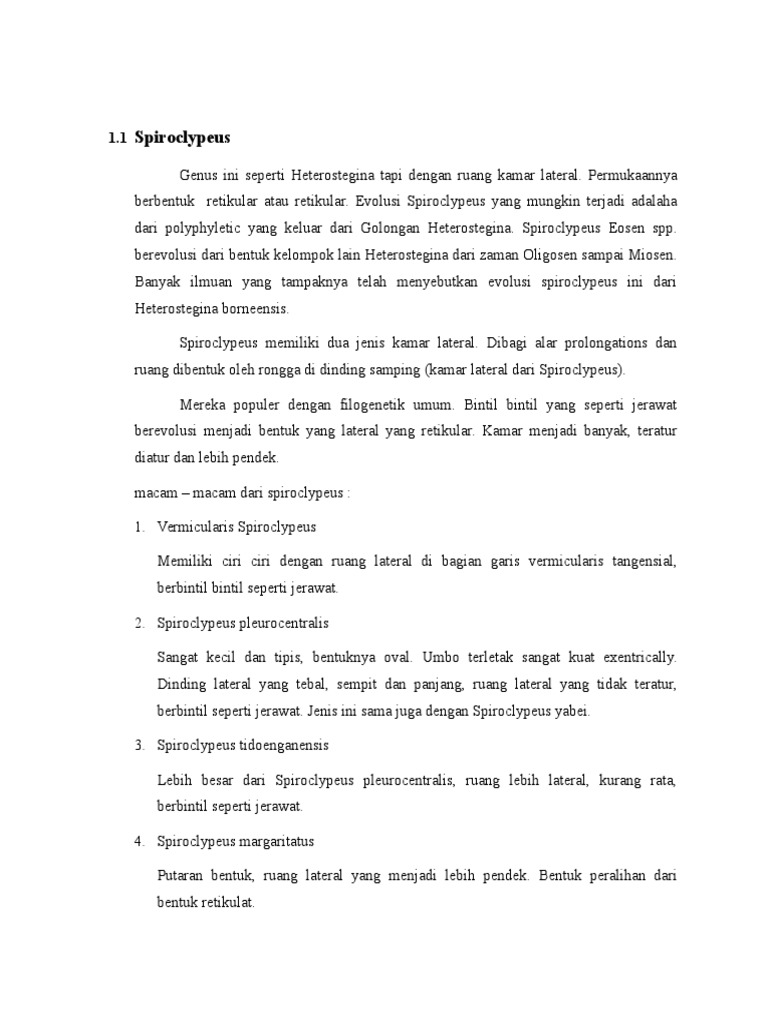 1.1 Spiroclypeus

Genus ini seperti Heterostegina tapi dengan ruang kamar lateral. Permukaannya berbentuk retikular atau retikular. Evolusi Spiroclypeus yang mungkin terjadi adalaha dari polyphyletic yang keluar dari Golongan Heterostegina. Spiroclypeus Eosen spp. berevolusi dari bentuk kelompok lain Heterostegina dari zaman Oligosen sampai Miosen. Banyak ilmuan yang tampaknya telah menyebutkan evolusi spiroclypeus ini dari Heterostegina borneensis.

Spiroclypeus memiliki dua jenis kamar lateral. Dibagi alar prolongations dan ruang dibentuk oleh rongga di dinding samping (kamar lateral dari Spiroclypeus).

Mereka populer dengan filogenetik umum. Bintil bintil yang seperti jerawat berevolusi menjadi bentuk yang lateral yang retikular. Kamar menjadi banyak, teratur diatur dan lebih pendek.

macam – macam dari spiroclypeus :

1. Vermicularis Spiroclypeus

Memiliki ciri ciri dengan ruang lateral di bagian garis vermicularis tangensial, berbintil bintil seperti jerawat.

2. Spiroclypeus pleurocentralis

Sangat kecil dan tipis, bentuknya oval. Umbo terletak sangat kuat exentrically. Dinding lateral yang tebal, sempit dan panjang, ruang lateral yang tidak teratur, berbintil seperti jerawat. Jenis ini sama juga dengan Spiroclypeus yabei.

3. Spiroclypeus tidoenganensis

Lebih besar dari Spiroclypeus pleurocentralis, ruang lebih lateral, kurang rata, berbintil seperti jerawat.

4. Spiroclypeus margaritatus

Putaran bentuk, ruang lateral yang menjadi lebih pendek. Bentuk peralihan dari bentuk retikulat.